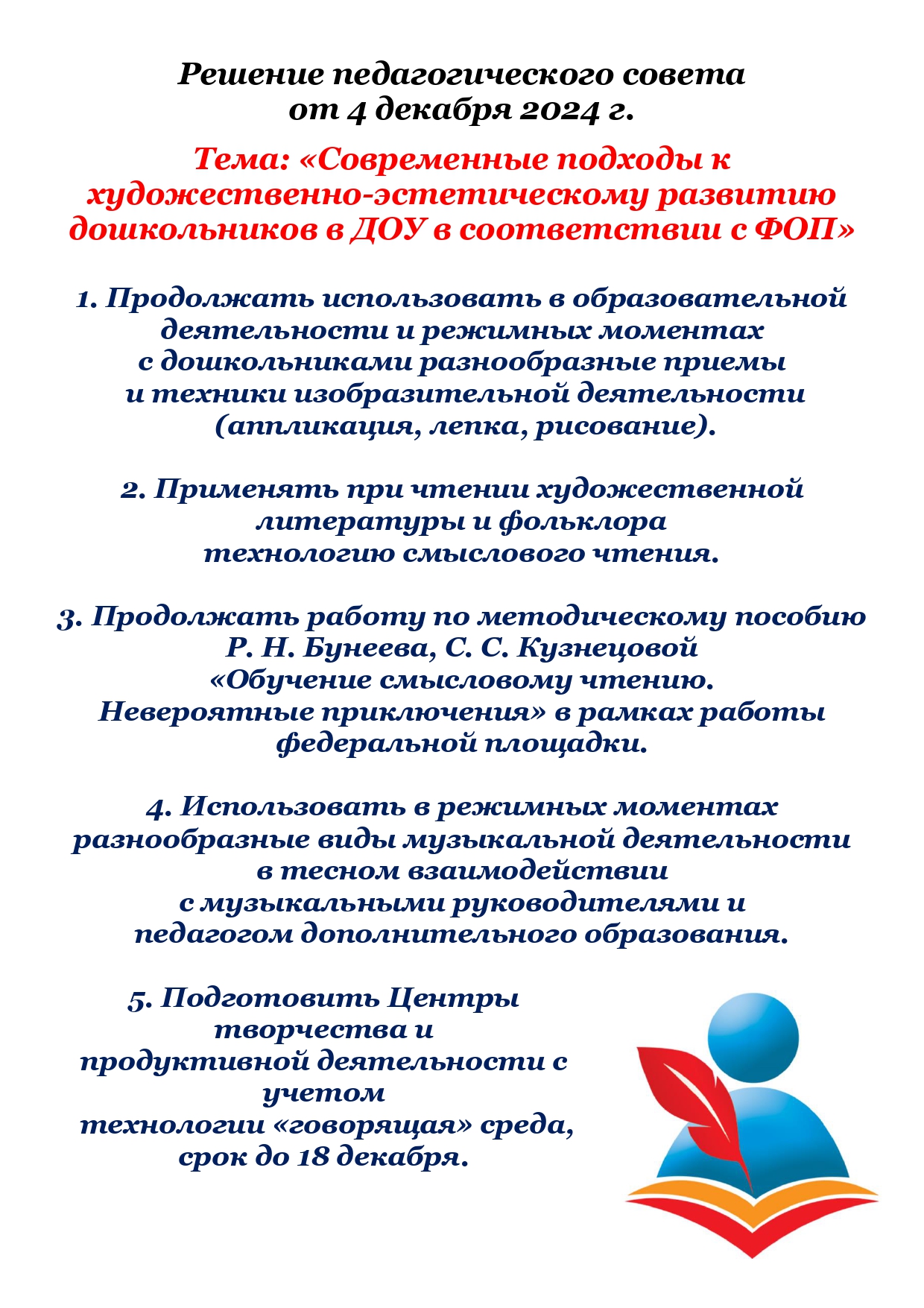 Решение педагогического совета
от 4 декабря 2024 г.

Тема: «Современные подходы к художественно-эстетическому развитию дошкольников в ДОУ в соответствии с ФОП»

1. Продолжать использовать в образовательной деятельности и режимных моментах с дошкольниками разнообразные приемы и техники изобразительной деятельности (аппликация, лепка, рисование).

2. Применять при чтении художественной литературы и фольклора технологию смыслового чтения.

3. Продолжать работу по методическому пособию Р. Н. Бунеева, С. С. Кузнецовой «Обучение смысловому чтению. Невероятные приключения» в рамках работы федеральной площадки.

4. Использовать в режимных моментах разнообразные виды музыкальной деятельности в тесном взаимодействии с музыкальными руководителями и педагогом дополнительного образования.

5. Подготовить Центры творчества и продуктивной деятельности с учетом технологии «говорящая» среда, срок до 18 декабря.